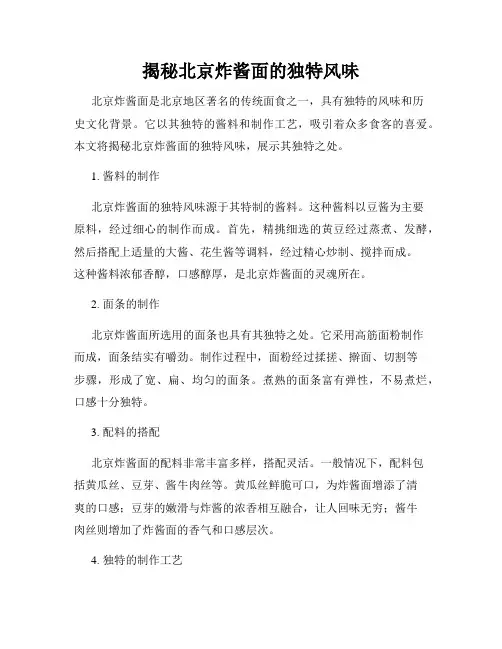 揭秘北京炸酱面的独特风味

北京炸酱面是北京地区著名的传统面食之一，具有独特的风味和历史文化背景。它以其独特的酱料和制作工艺，吸引着众多食客的喜爱。本文将揭秘北京炸酱面的独特风味，展示其独特之处。

1. 酱料的制作

北京炸酱面的独特风味源于其特制的酱料。这种酱料以豆酱为主要原料，经过细心的制作而成。首先，精挑细选的黄豆经过蒸煮、发酵，然后搭配上适量的大酱、花生酱等调料，经过精心炒制、搅拌而成。这种酱料浓郁香醇，口感醇厚，是北京炸酱面的灵魂所在。

2. 面条的制作

北京炸酱面所选用的面条也具有其独特之处。它采用高筋面粉制作而成，面条结实有嚼劲。制作过程中，面粉经过揉搓、擀面、切割等步骤，形成了宽、扁、均匀的面条。煮熟的面条富有弹性，不易煮烂，口感十分独特。

3. 配料的搭配

北京炸酱面的配料非常丰富多样，搭配灵活。一般情况下，配料包括黄瓜丝、豆芽、酱牛肉丝等。黄瓜丝鲜脆可口，为炸酱面增添了清爽的口感；豆芽的嫩滑与炸酱的浓香相互融合，让人回味无穷；酱牛肉丝则增加了炸酱面的香气和口感层次。

4. 独特的制作工艺